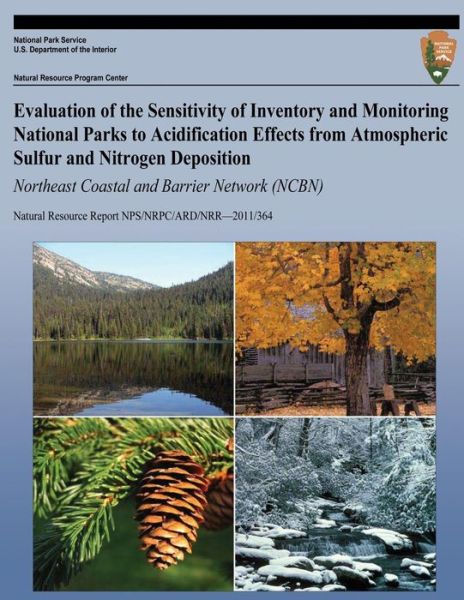 National Park Service
U.S. Department of the Interior

NATIONAL PARK SERVICE

Natural Resource Program Center

Evaluation of the Sensitivity of Inventory and Monitoring National Parks to Acidification Effects from Atmospheric Sulfur and Nitrogen Deposition

Northeast Coastal and Barrier Network (NCBN)

Natural Resource Report NPS/NRPC/ARD/NRR—2011/364